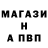 МАГАЗИ
Н
А ПВП